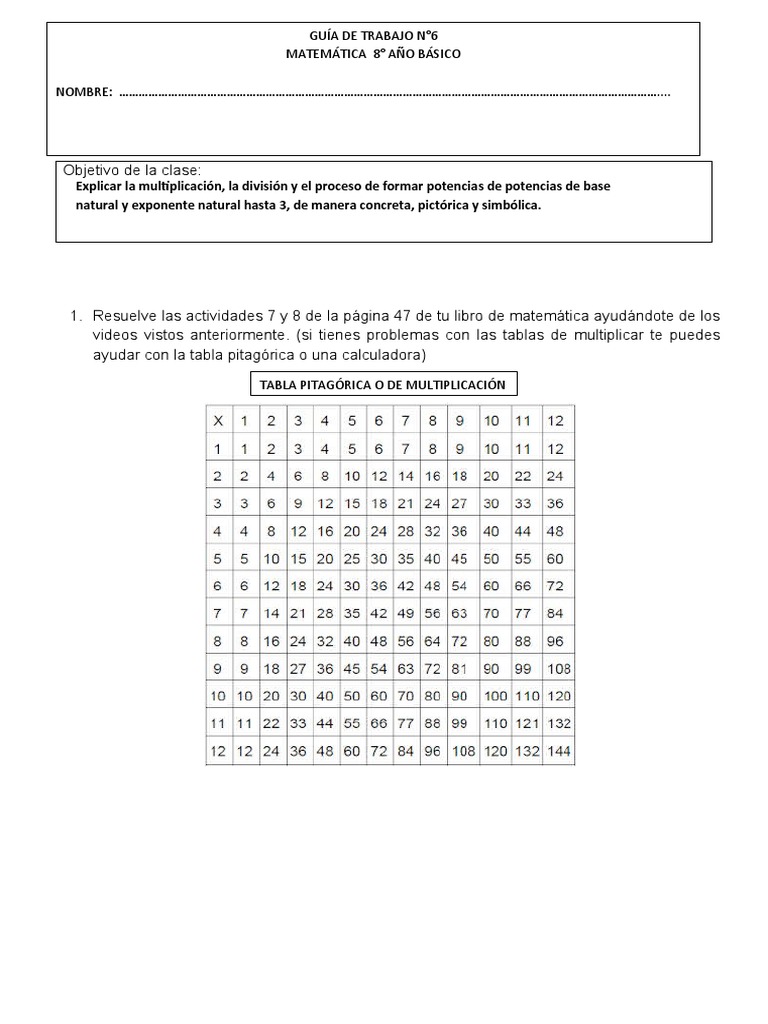 GUÍA DE TRABAJO N°6
MATEMÁTICA 8° AÑO BÁSICO

NOMBRE: ____

Objetivo de la clase:
Explicar la multiplicación, la división y el proceso de formar potencias de potencias de base natural y exponente natural hasta 3, de manera concreta, pictórica y simbólica.

1. Resuelve las actividades 7 y 8 de la página 47 de tu libro de matemática ayudándote de los videos vistos anteriormente. (si tienes problemas con las tablas de multiplicar te puedes ayudar con la tabla pitagórica o una calculadora)

TABLA PITAGÓRICA O DE MULTIPLICACIÓN

| X | 1 | 2 | 3 | 4 | 5 | 6 | 7 | 8 | 9 | 10 | 11 | 12 |
|---|---|---|---|---|---|---|---|---|---|---|---|---|
| 1 | 1 | 2 | 3 | 4 | 5 | 6 | 7 | 8 | 9 | 10 | 11 | 12 |
| 2 | 2 | 4 | 6 | 8 | 10 | 12 | 14 | 16 | 18 | 20 | 22 | 24 |
| 3 | 3 | 6 | 9 | 12 | 15 | 18 | 21 | 24 | 27 | 30 | 33 | 36 |
| 4 | 4 | 8 | 12 | 16 | 20 | 24 | 28 | 32 | 36 | 40 | 44 | 48 |
| 5 | 5 | 10 | 15 | 20 | 25 | 30 | 35 | 40 | 45 | 50 | 55 | 60 |
| 6 | 6 | 12 | 18 | 24 | 30 | 36 | 42 | 48 | 54 | 60 | 66 | 72 |
| 7 | 7 | 14 | 21 | 28 | 35 | 42 | 49 | 56 | 63 | 70 | 77 | 84 |
| 8 | 8 | 16 | 24 | 32 | 40 | 48 | 56 | 64 | 72 | 80 | 88 | 96 |
| 9 | 9 | 18 | 27 | 36 | 45 | 54 | 63 | 72 | 81 | 90 | 99 | 108 |
| 10 | 10 | 20 | 30 | 40 | 50 | 60 | 70 | 80 | 90 | 100 | 110 | 120 |
| 11 | 11 | 22 | 33 | 44 | 55 | 66 | 77 | 88 | 99 | 110 | 121 | 132 |
| 12 | 12 | 24 | 36 | 48 | 60 | 72 | 84 | 96 | 108 | 120 | 132 | 144 |